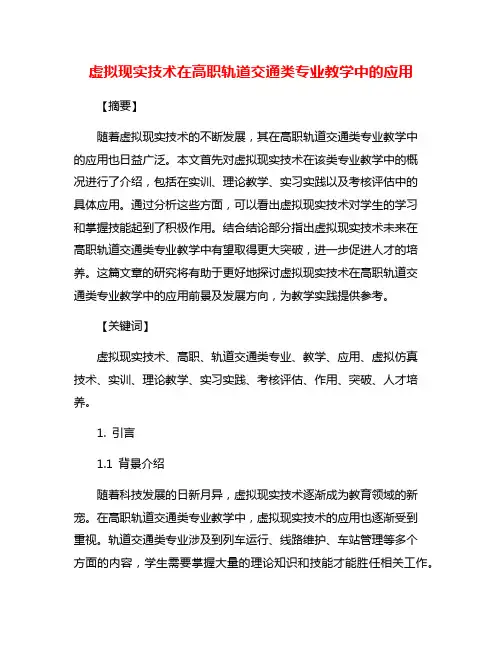 虚拟现实技术在高职轨道交通类专业教学中的应用

【摘要】

随着虚拟现实技术的不断发展，其在高职轨道交通类专业教学中的应用也日益广泛。本文首先对虚拟现实技术在该类专业教学中的概况进行了介绍，包括在实训、理论教学、实习实践以及考核评估中的具体应用。通过分析这些方面，可以看出虚拟现实技术对学生的学习和掌握技能起到了积极作用。结合结论部分指出虚拟现实技术未来在高职轨道交通类专业教学中有望取得更大突破，进一步促进人才的培养。这篇文章的研究将有助于更好地探讨虚拟现实技术在高职轨道交通类专业教学中的应用前景及发展方向，为教学实践提供参考。

【关键词】

虚拟现实技术、高职、轨道交通类专业、教学、应用、虚拟仿真技术、实训、理论教学、实习实践、考核评估、作用、突破、人才培养。

1. 引言

1.1 背景介绍

随着科技发展的日新月异，虚拟现实技术逐渐成为教育领域的新宠。在高职轨道交通类专业教学中，虚拟现实技术的应用也逐渐受到重视。轨道交通类专业涉及到列车运行、线路维护、车站管理等多个方面的内容，学生需要掌握大量的理论知识和技能才能胜任相关工作。